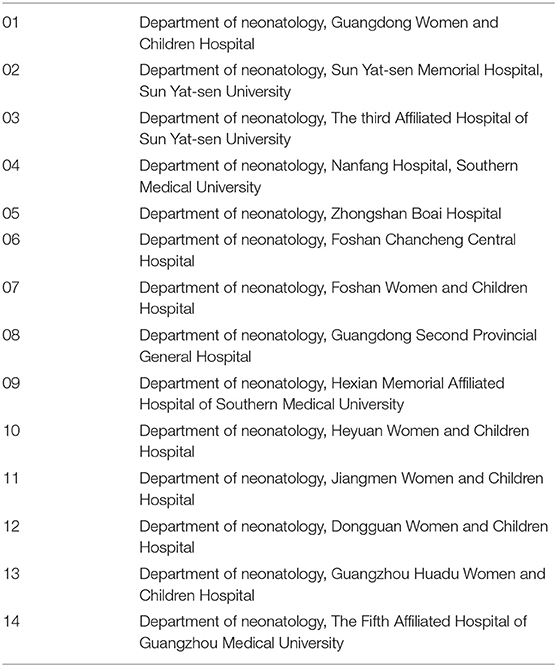 | | |
|---|---|
| 01 | Department of neonatology, Guangdong Women and Children Hospital |
| 02 | Department of neonatology, Sun Yat-sen Memorial Hospital, Sun Yat-sen University |
| 03 | Department of neonatology, The third Affiliated Hospital of Sun Yat-sen University |
| 04 | Department of neonatology, Nanfang Hospital, Southern Medical University |
| 05 | Department of neonatology, Zhongshan Boai Hospital |
| 06 | Department of neonatology, Foshan Chancheng Central Hospital |
| 07 | Department of neonatology, Foshan Women and Children Hospital |
| 08 | Department of neonatology, Guangdong Second Provincial General Hospital |
| 09 | Department of neonatology, Hexian Memorial Affiliated Hospital of Southern Medical University |
| 10 | Department of neonatology, Heyuan Women and Children Hospital |
| 11 | Department of neonatology, Jiangmen Women and Children Hospital |
| 12 | Department of neonatology, Dongguan Women and Children Hospital |
| 13 | Department of neonatology, Guangzhou Huadu Women and Children Hospital |
| 14 | Department of neonatology, The Fifth Affiliated Hospital of Guangzhou Medical University |